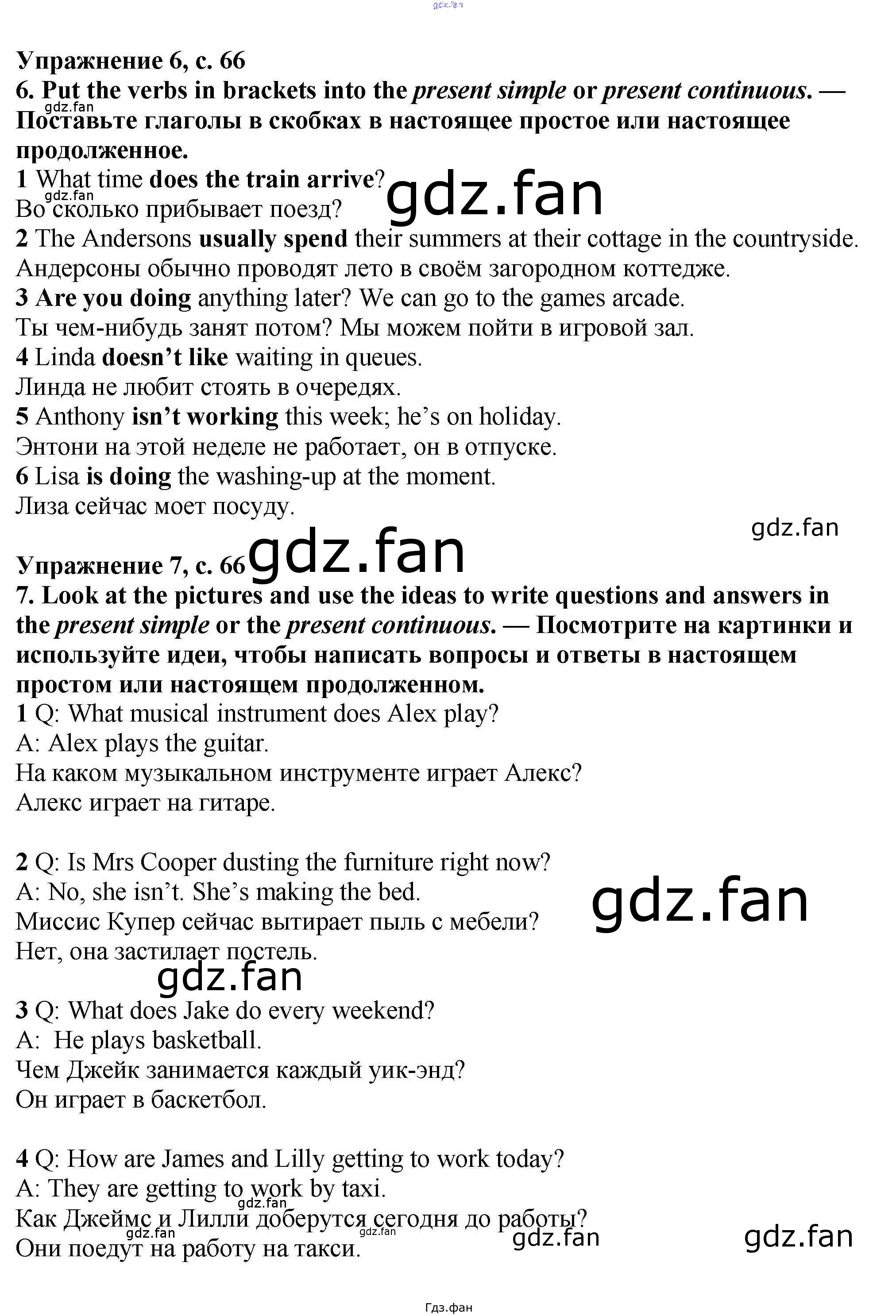 Упражнение 6, с. 66

6. Put the verbs in brackets into the present simple or present continuous. — Поставьте глаголы в скобках в настоящее простое или настоящее продолженное.

1 What time does the train arrive?
Во сколько прибывает поезд?
2 The Andersons usually spend their summers at their cottage in the countryside.
Андерсоны обычно проводят лето в своём загородном коттедже.
3 Are you doing anything later? We can go to the games arcade.
Ты чем-нибудь занят потом? Мы можем пойти в игровой зал.
4 Linda doesn't like waiting in queues.
Линда не любит стоять в очередях.
5 Anthony isn't working this week; he's on holiday.
Энтони на этой неделе не работает, он в отпуске.
6 Lisa is doing the washing-up at the moment.
Лиза сейчас моет посуду.

Упражнение 7, с. 66

7. Look at the pictures and use the ideas to write questions and answers in the present simple or the present continuous. — Посмотрите на картинки и используйте идеи, чтобы написать вопросы и ответы в настоящем простом или настоящем продолженном.

1 Q: What musical instrument does Alex play?
A: Alex plays the guitar.
На каком музыкальном инструменте играет Алекс?
Алекс играет на гитаре.

2 Q: Is Mrs Cooper dusting the furniture right now?
A: No, she isn't. She's making the bed.
Миссис Купер сейчас вытирает пыль с мебели?
Нет, она застилает постель.

3 Q: What does Jake do every weekend?
A: He plays basketball.
Чем Джейк занимается каждый уик-энд?
Он играет в баскетбол.

4 Q: How are James and Lilly getting to work today?
A: They are getting to work by taxi.
Как Джеймс и Лилли доберутся сегодня до работы?
Они поедут на работу на такси.

Гдз.фан

gdz.fan